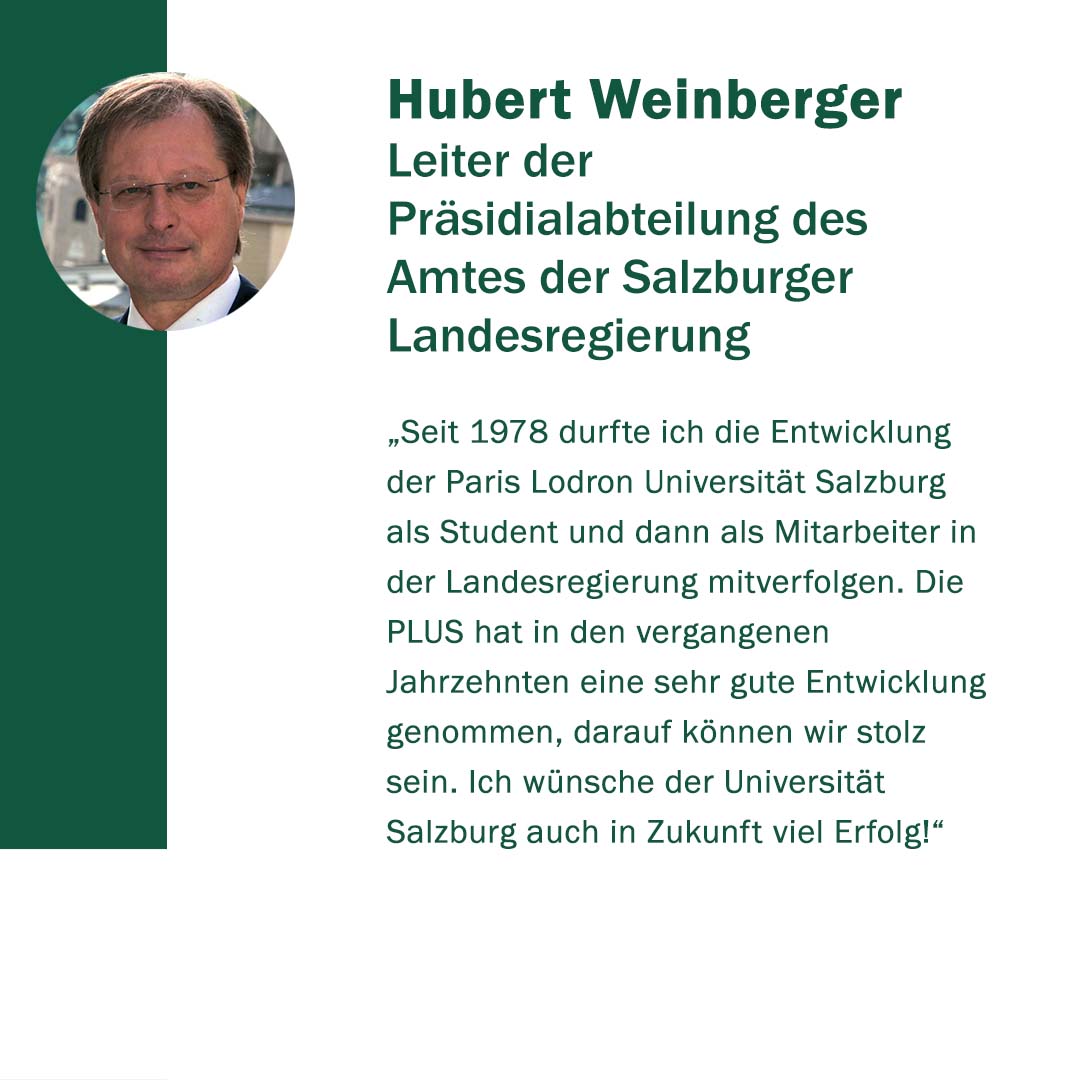 Hubert Weinberger
Leiter der Präsidialabteilung des Amtes der Salzburger Landesregierung

„Seit 1978 durfte ich die Entwicklung der Paris Lodron Universität Salzburg als Student und dann als Mitarbeiter in der Landesregierung mitverfolgen. Die PLUS hat in den vergangenen Jahrzehnten eine sehr gute Entwicklung genommen, darauf können wir stolz sein. Ich wünsche der Universität Salzburg auch in Zukunft viel Erfolg!“